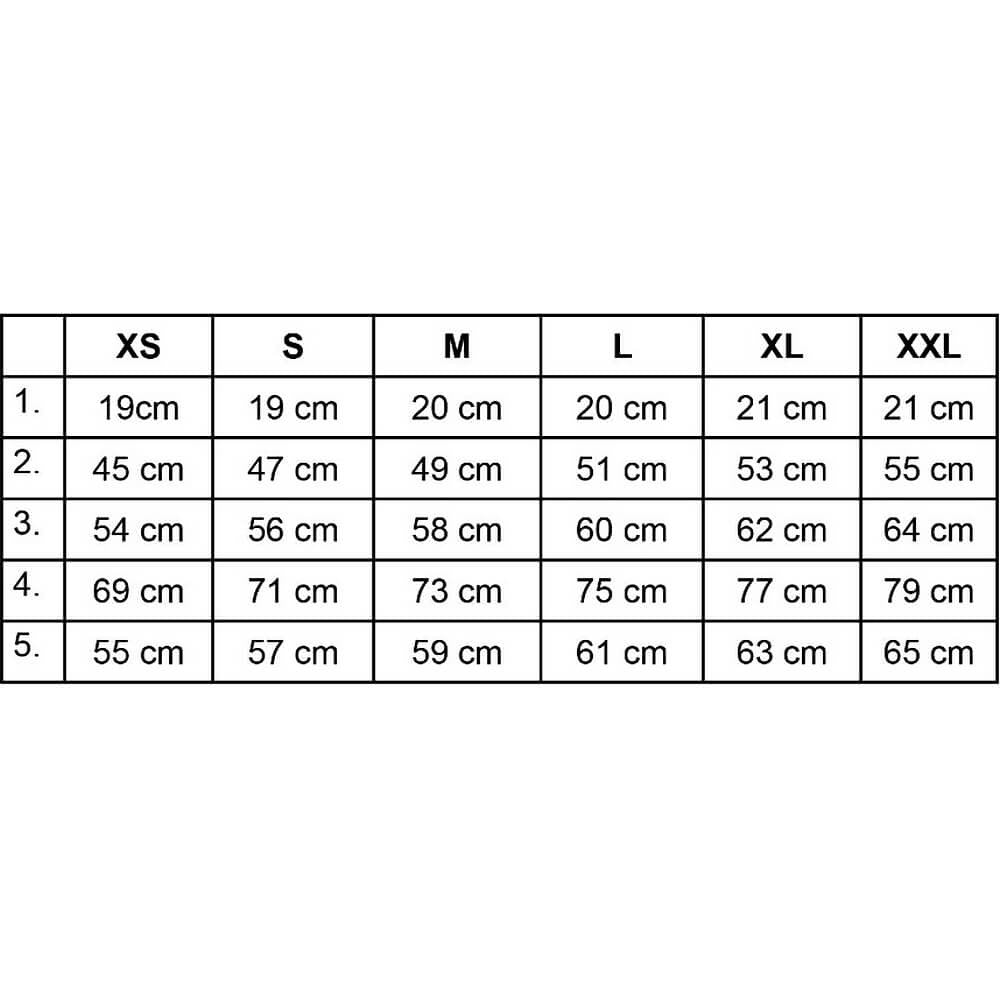 | | XS | S | M | L | XL | XXL |
|---|---|---|---|---|---|---|
| 1. | 19cm | 19 cm | 20 cm | 20 cm | 21 cm | 21 cm |
| 2. | 45 cm | 47 cm | 49 cm | 51 cm | 53 cm | 55 cm |
| 3. | 54 cm | 56 cm | 58 cm | 60 cm | 62 cm | 64 cm |
| 4. | 69 cm | 71 cm | 73 cm | 75 cm | 77 cm | 79 cm |
| 5. | 55 cm | 57 cm | 59 cm | 61 cm | 63 cm | 65 cm |